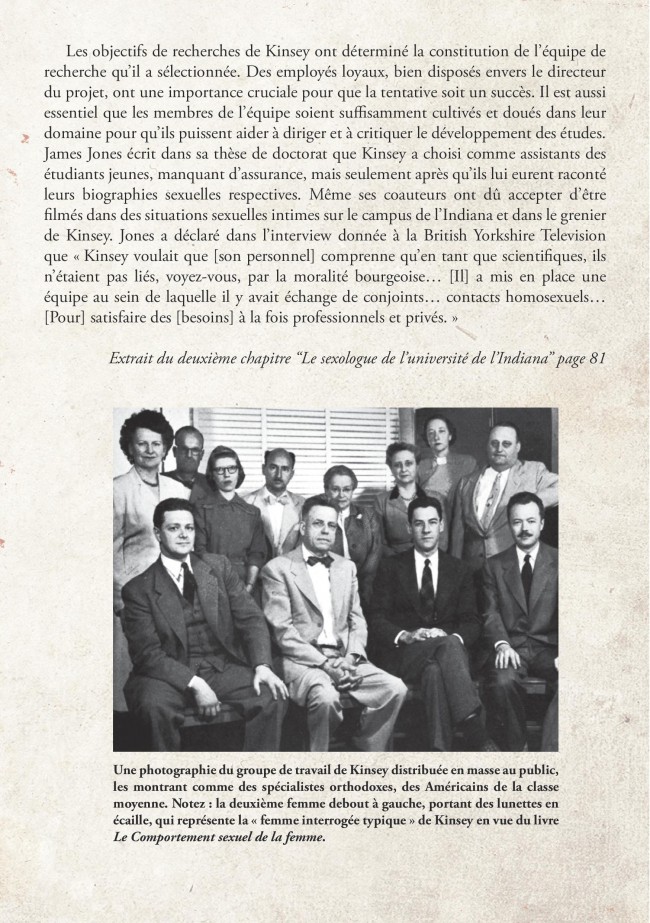 Les objectifs de recherches de Kinsey ont déterminé la constitution de l'équipe de recherche qu'il a sélectionnée. Des employés loyaux, bien disposés envers le directeur du projet, ont une importance cruciale pour que la tentative soit un succès. Il est aussi essentiel que les membres de l'équipe soient suffisamment cultivés et doués dans leur domaine pour qu'ils puissent aider à diriger et à critiquer le développement des études. James Jones écrit dans sa thèse de doctorat que Kinsey a choisi comme assistants des étudiants jeunes, manquant d'assurance, mais seulement après qu'ils lui eurent raconté leurs biographies sexuelles respectives. Même ses coauteurs ont dû accepter d'être filmés dans des situations sexuelles intimes sur le campus de l'Indiana et dans le grenier de Kinsey. Jones a déclaré dans l'interview donnée à la British Yorkshire Television que « Kinsey voulait que [son personnel] comprenne qu'en tant que scientifiques, ils n'étaient pas liés, voyez-vous, par la moralité bourgeoise… [Il] a mis en place une équipe au sein de laquelle il y avait échange de conjoints… contacts homosexuels… [Pour] satisfaire des [besoins] à la fois professionnels et privés. »

Extrait du deuxième chapitre "Le sexologue de l'université de l'Indiana" page 81

Une photographie du groupe de travail de Kinsey distribuée en masse au public, les montrant comme des spécialistes orthodoxes, des Américains de la classe moyenne. Notez : la deuxième femme debout à gauche, portant des lunettes en écaille, qui représente la « femme interrogée typique » de Kinsey en vue du livre Le Comportement sexuel de la femme.